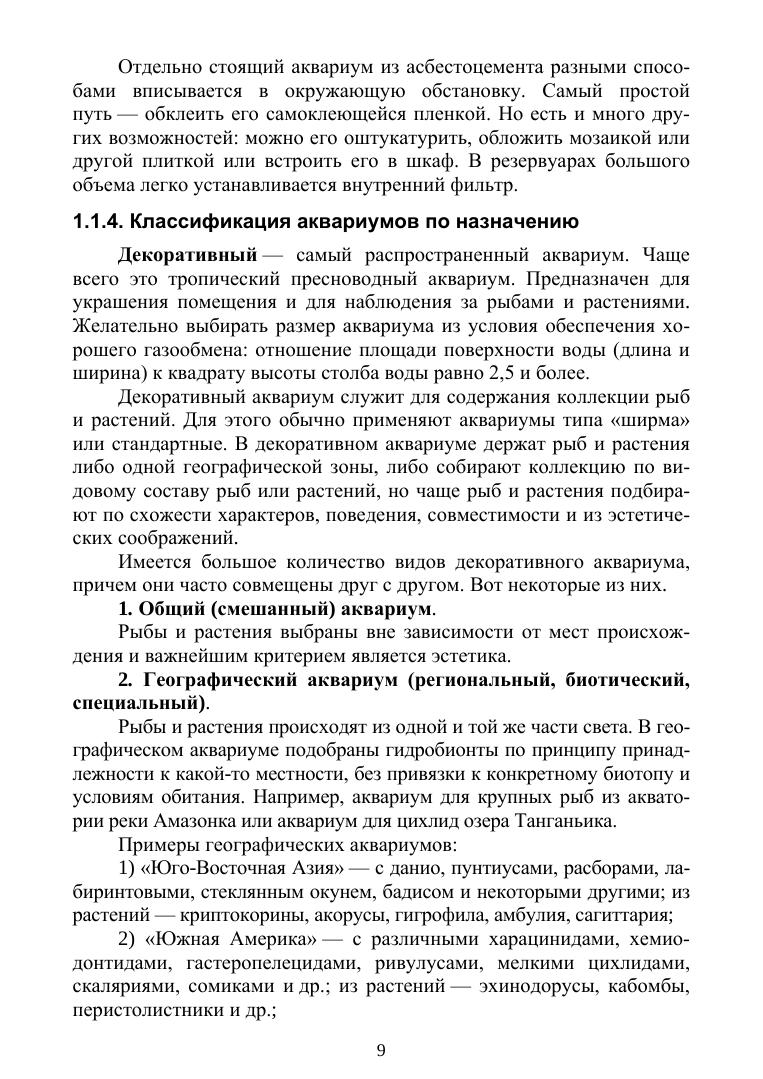 Отдельно стоящий аквариум из асбестоцемента разными способами вписывается в окружающую обстановку. Самый простой путь — обклеить его самоклеющейся пленкой. Но есть и много других возможностей: можно его оштукатурить, обложить мозаикой или другой плиткой или встроить его в шкаф. В резервуарах большого объема легко устанавливается внутренний фильтр.

1.1.4. Классификация аквариумов по назначению

Декоративный — самый распространенный аквариум. Чаще всего это тропический пресноводный аквариум. Предназначен для украшения помещения и для наблюдения за рыбами и растениями. Желательно выбирать размер аквариума из условия обеспечения хорошего газообмена: отношение площади поверхности воды (длина и ширина) к квадрату высоты столба воды равно 2,5 и более.

Декоративный аквариум служит для содержания коллекции рыб и растений. Для этого обычно применяют аквариумы типа «ширма» или стандартные. В декоративном аквариуме держат рыб и растения либо одной географической зоны, либо собирают коллекцию по видовому составу рыб или растений, но чаще рыб и растения подбирают по схожести характеров, поведения, совместимости и из эстетических соображений.

Имеется большое количество видов декоративного аквариума, причем они часто совмещены друг с другом. Вот некоторые из них.

1. Общий (смешанный) аквариум.

Рыбы и растения выбраны вне зависимости от мест происхождения и важнейшим критерием является эстетика.

2. Географический аквариум (региональный, биотический, специальный).

Рыбы и растения происходят из одной и той же части света. В географическом аквариуме подобраны гидробионты по принципу принадлежности к какой-то местности, без привязки к конкретному биотопу и условиям обитания. Например, аквариум для крупных рыб из акватории реки Амазонка или аквариум для цихлид озера Танганьика.

Примеры географических аквариумов:

1) «Юго-Восточная Азия» — с данио, пунтиусами, расборами, лабиринтовыми, стеклянным окунем, бадисом и некоторыми другими; из растений — криптокорины, акорусы, гигрофила, амбулия, сагиттария;

2) «Южная Америка» — с различными харацинидами, хемиодонтидами, гастеропелецидами, ривулусами, мелкими цихлидами, скаляриями, сомиками и др.; из растений — эхинодорусы, кабомбы, перистолистники и др.;

9